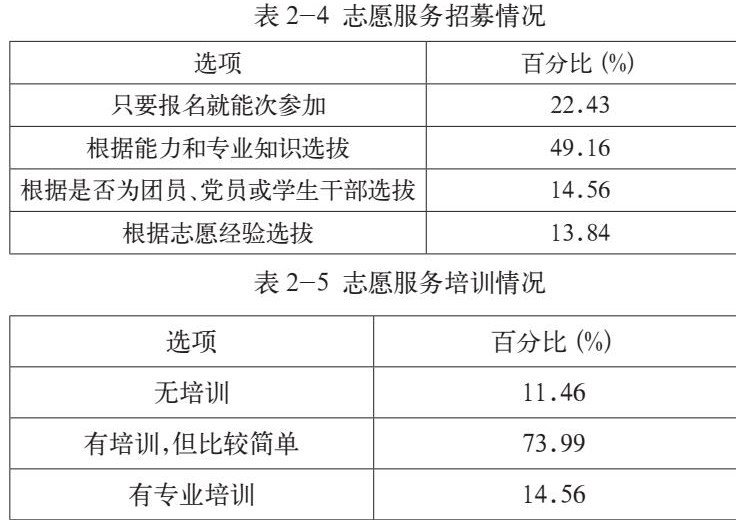 表2-4 志愿服务招募情况

| 选项 | 百分比（%） |
|---|---|
| 只要报名就能次参加 | 22.43 |
| 根据能力和专业知识选拔 | 49.16 |
| 根据是否为团员、党员或学生干部选拔 | 14.56 |
| 根据志愿经验选拔 | 13.84 |

表2-5 志愿服务培训情况

| 选项 | 百分比（%） |
|---|---|
| 无培训 | 11.46 |
| 有培训，但比较简单 | 73.99 |
| 有专业培训 | 14.56 |